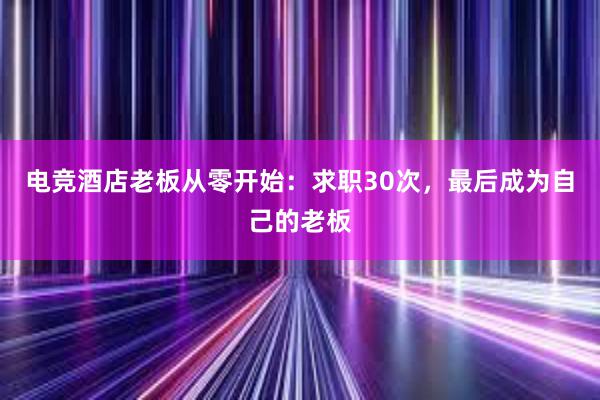 电竞酒店老板从零开始：求职30次，最后成为自己的老板